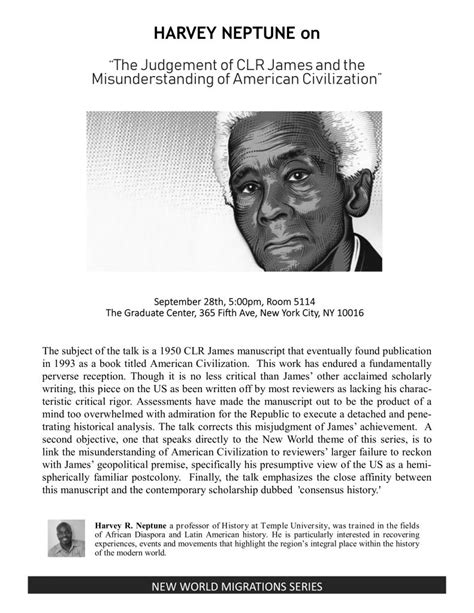 HARVEY NEPTUNE on

"The Judgement of CLR James and the Misunderstanding of American Civilization"

September 28th, 5:00pm, Room 5114
The Graduate Center, 365 Fifth Ave, New York City, NY 10016

The subject of the talk is a 1950 CLR James manuscript that eventually found publication in 1993 as a book titled American Civilization. This work has endured a fundamentally perverse reception. Though it is no less critical than James' other acclaimed scholarly writing, this piece on the US as been written off by most reviewers as lacking his characteristic critical rigor. Assessments have made the manuscript out to be the product of a mind too overwhelmed with admiration for the Republic to execute a detached and penetrating historical analysis. The talk corrects this misjudgment of James' achievement. A second objective, one that speaks directly to the New World theme of this series, is to link the misunderstanding of American Civilization to reviewers' larger failure to reckon with James' geopolitical premise, specifically his presumptive view of the US as a hemispherically familiar postcolony. Finally, the talk emphasizes the close affinity between this manuscript and the contemporary scholarship dubbed 'consensus history.'

Harvey R. Neptune a professor of History at Temple University, was trained in the fields of African Diaspora and Latin American history. He is particularly interested in recovering experiences, events and movements that highlight the region's integral place within the history of the modern world.

NEW WORLD MIGRATIONS SERIES